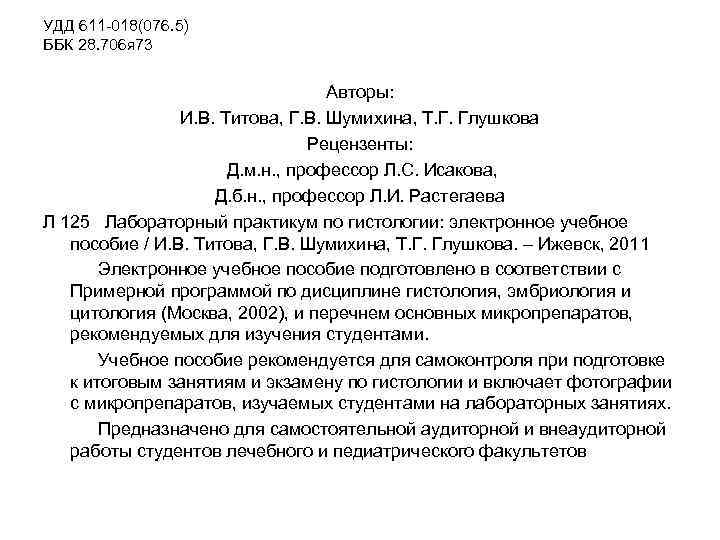 УДД 611-018(076.5)
ББК 28.706я73

Авторы:
И.В. Титова, Г.В. Шумихина, Т.Г. Глушкова
Рецензенты:
Д.м.н., профессор Л.С. Исакова,
Д.б.н., профессор Л.И. Растегаева

Л 125 Лабораторный практикум по гистологии: электронное учебное пособие / И.В. Титова, Г.В. Шумихина, Т.Г. Глушкова. – Ижевск, 2011

Электронное учебное пособие подготовлено в соответствии с Примерной программой по дисциплине гистология, эмбриология и цитология (Москва, 2002), и перечнем основных микропрепаратов, рекомендуемых для изучения студентами.

Учебное пособие рекомендуется для самоконтроля при подготовке к итоговым занятиям и экзамену по гистологии и включает фотографии с микропрепаратов, изучаемых студентами на лабораторных занятиях.

Предназначено для самостоятельной аудиторной и внеаудиторной работы студентов лечебного и педиатрического факультетов